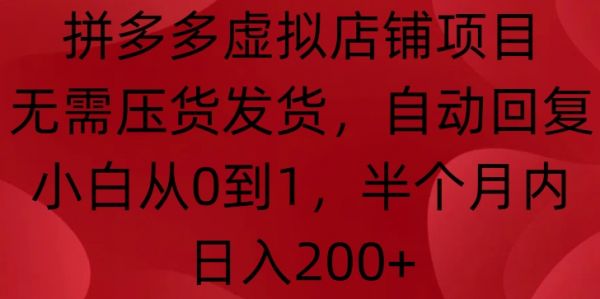 拼多多虚拟店铺项目
无需压货发货，自动回复
小白从0到1，半个月内
日入200+